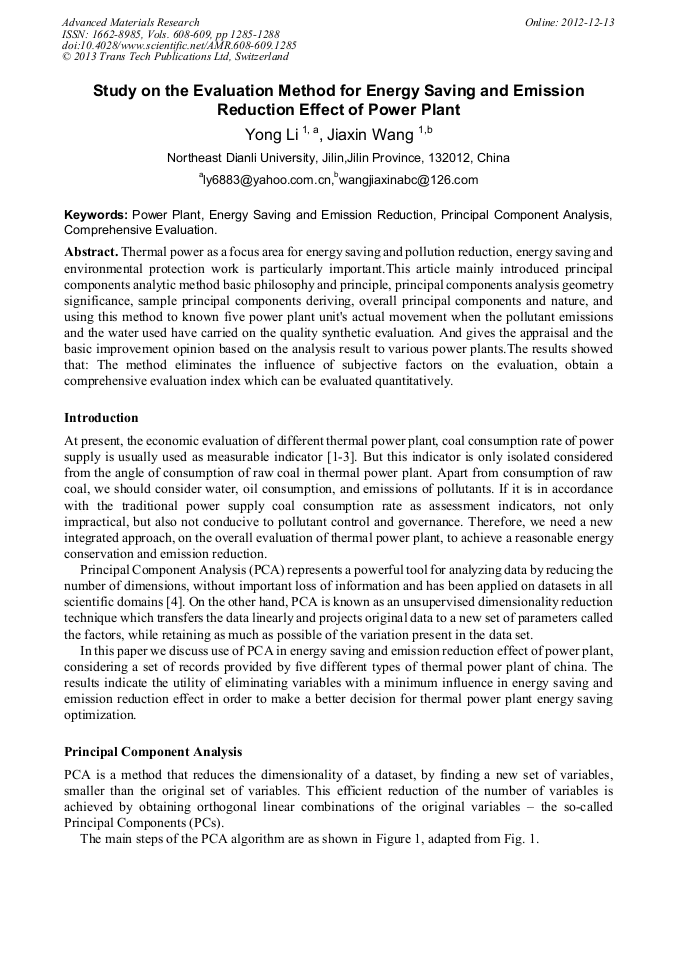 Advanced Materials Research
ISSN: 1662-8985, Vols. 608-609, pp 1285-1288
doi:10.4028/www.scientific.net/AMR.608-609.1285
© 2013 Trans Tech Publications Ltd, Switzerland

Online: 2012-12-13

Study on the Evaluation Method for Energy Saving and Emission Reduction Effect of Power Plant

Yong Li $^{1, a}$, Jiaxin Wang $^{1,b}$

Northeast Dianli University, Jilin,Jilin Province, 132012, China

$^{a}$ly6883@yahoo.com.cn,$^{b}$wangjiaxinabc@126.com

Keywords: Power Plant, Energy Saving and Emission Reduction, Principal Component Analysis, Comprehensive Evaluation.

Abstract. Thermal power as a focus area for energy saving and pollution reduction, energy saving and environmental protection work is particularly important.This article mainly introduced principal components analytic method basic philosophy and principle, principal components analysis geometry significance, sample principal components deriving, overall principal components and nature, and using this method to known five power plant unit's actual movement when the pollutant emissions and the water used have carried on the quality synthetic evaluation. And gives the appraisal and the basic improvement opinion based on the analysis result to various power plants.The results showed that: The method eliminates the influence of subjective factors on the evaluation, obtain a comprehensive evaluation index which can be evaluated quantitatively.

Introduction

At present, the economic evaluation of different thermal power plant, coal consumption rate of power supply is usually used as measurable indicator [1-3]. But this indicator is only isolated considered from the angle of consumption of raw coal in thermal power plant. Apart from consumption of raw coal, we should consider water, oil consumption, and emissions of pollutants. If it is in accordance with the traditional power supply coal consumption rate as assessment indicators, not only impractical, but also not conducive to pollutant control and governance. Therefore, we need a new integrated approach, on the overall evaluation of thermal power plant, to achieve a reasonable energy conservation and emission reduction.

Principal Component Analysis (PCA) represents a powerful tool for analyzing data by reducing the number of dimensions, without important loss of information and has been applied on datasets in all scientific domains [4]. On the other hand, PCA is known as an unsupervised dimensionality reduction technique which transfers the data linearly and projects original data to a new set of parameters called the factors, while retaining as much as possible of the variation present in the data set.

In this paper we discuss use of PCA in energy saving and emission reduction effect of power plant, considering a set of records provided by five different types of thermal power plant of china. The results indicate the utility of eliminating variables with a minimum influence in energy saving and emission reduction effect in order to make a better decision for thermal power plant energy saving optimization.

Principal Component Analysis

PCA is a method that reduces the dimensionality of a dataset, by finding a new set of variables, smaller than the original set of variables. This efficient reduction of the number of variables is achieved by obtaining orthogonal linear combinations of the original variables – the so-called Principal Components (PCs).

The main steps of the PCA algorithm are as shown in Figure 1, adapted from Fig. 1.